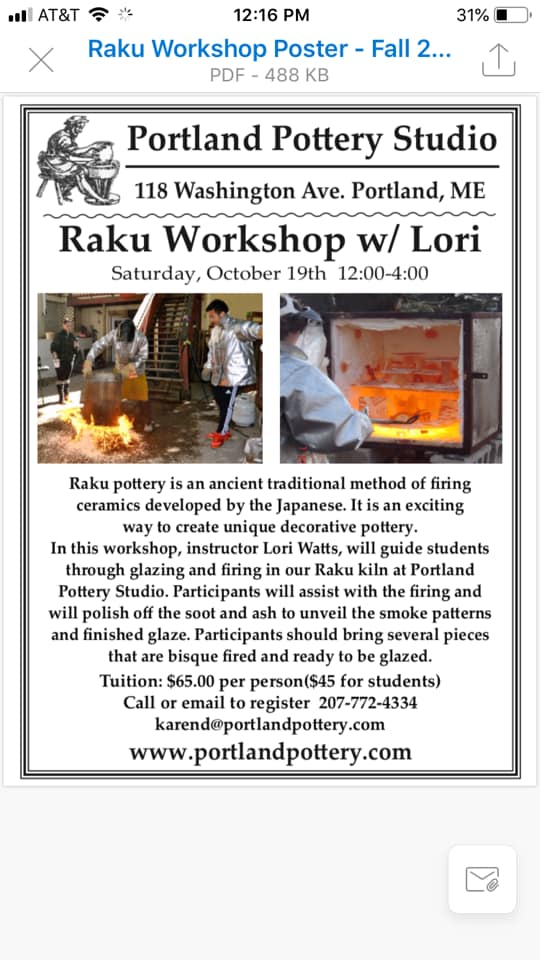 AT&T 12:16 PM 31%

Raku Workshop Poster - Fall 2...
PDF - 488 KB

Portland Pottery Studio

118 Washington Ave. Portland, ME

Raku Workshop w/ Lori

Saturday, October 19th 12:00-4:00

Raku pottery is an ancient traditional method of firing ceramics developed by the Japanese. It is an exciting way to create unique decorative pottery.
In this workshop, instructor Lori Watts, will guide students through glazing and firing in our Raku kiln at Portland Pottery Studio. Participants will assist with the firing and will polish off the soot and ash to unveil the smoke patterns and finished glaze. Participants should bring several pieces that are bisque fired and ready to be glazed.

Tuition: $65.00 per person($45 for students)
Call or email to register 207-772-4334
karend@portlandpottery.com

www.portlandpottery.com